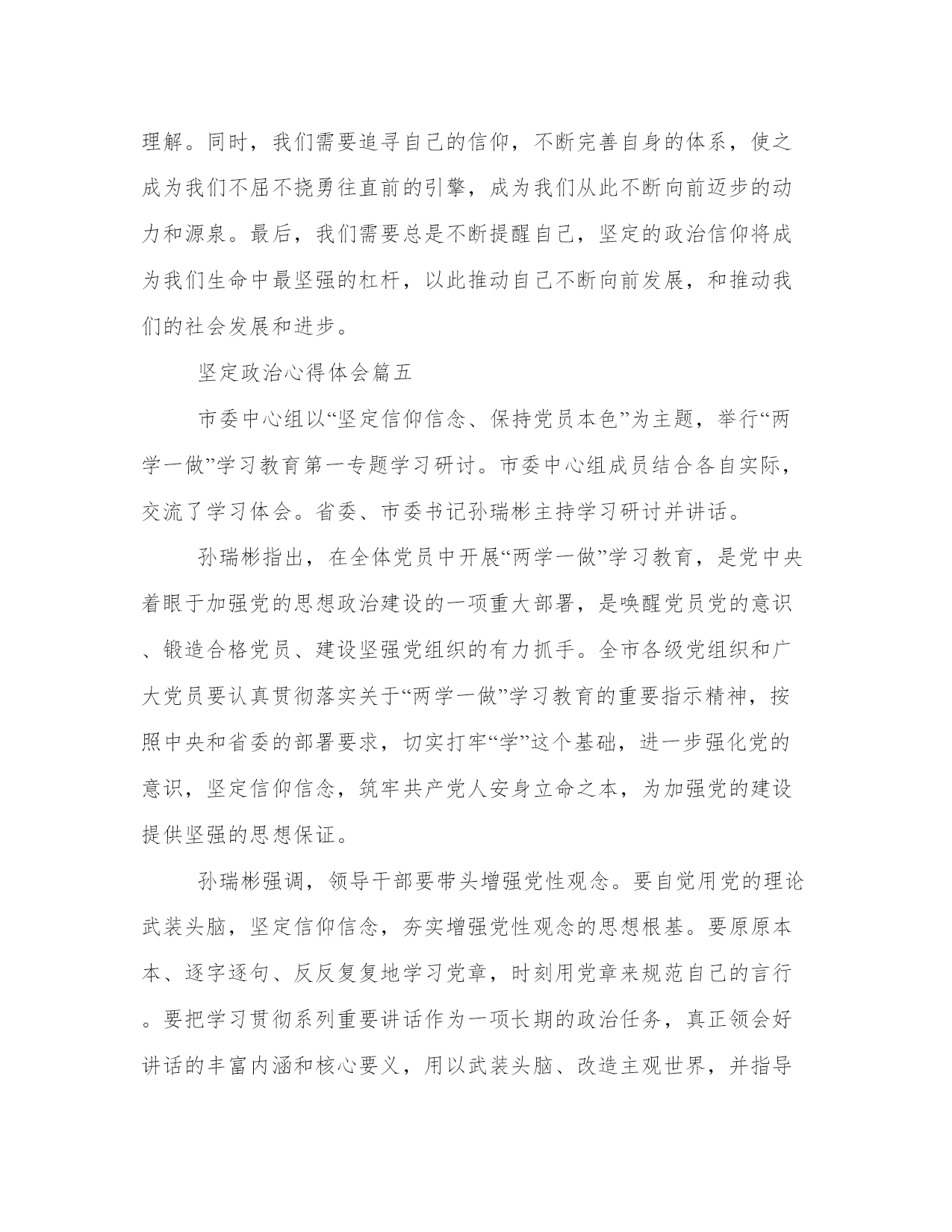 理解。同时，我们需要追寻自己的信仰，不断完善自身的体系，使之成为我们不屈不挠勇往直前的引擎，成为我们从此不断向前迈步的动力和源泉。最后，我们需要总是不断提醒自己，坚定的政治信仰将成为我们生命中最坚强的杠杆，以此推动自己不断向前发展，和推动我们的社会发展和进步。

坚定政治心得体会篇五

市委中心组以“坚定信仰信念、保持党员本色”为主题，举行“两学一做”学习教育第一专题学习研讨。市委中心组成员结合各自实际，交流了学习体会。省委、市委书记孙瑞彬主持学习研讨并讲话。

孙瑞彬指出，在全体党员中开展“两学一做”学习教育，是党中央着眼于加强党的思想政治建设的一项重大部署，是唤醒党员党的意识、锻造合格党员、建设坚强党组织的有力抓手。全市各级党组织和广大党员要认真贯彻落实关于“两学一做”学习教育的重要指示精神，按照中央和省委的部署要求，切实打牢“学”这个基础，进一步强化党的意识，坚定信仰信念，筑牢共产党人安身立命之本，为加强党的建设提供坚强的思想保证。

孙瑞彬强调，领导干部要带头增强党性观念。要自觉用党的理论武装头脑，坚定信仰信念，夯实增强党性观念的思想根基。要原原本本、逐字逐句、反反复复地学习党章，时刻用党章来规范自己的言行。要把学习贯彻系列重要讲话作为一项长期的政治任务，真正领会好讲话的丰富内涵和核心要义，用以武装头脑、改造主观世界，并指导